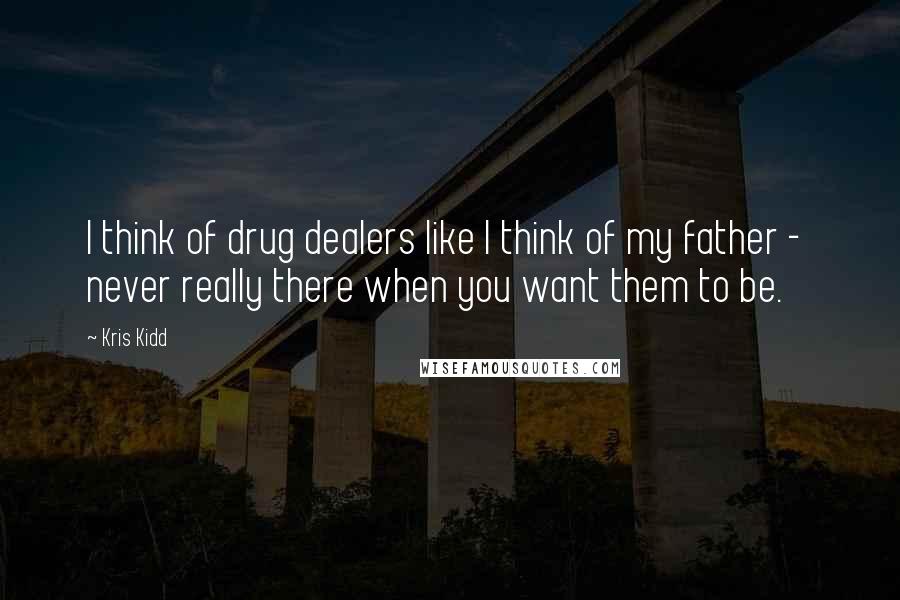 I think of drug dealers like I think of my father - never really there when you want them to be.

~ Kris Kidd

WISEFAMOUSQUOTES.COM